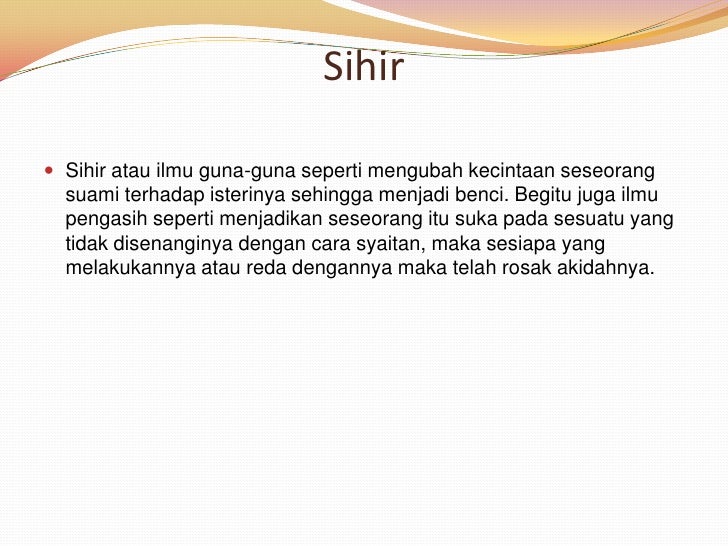 Sihir

Sihir atau ilmu guna-guna seperti mengubah kecintaan seseorang suami terhadap isterinya sehingga menjadi benci. Begitu juga ilmu pengasih seperti menjadikan seseorang itu suka pada sesuatu yang tidak disenanginya dengan cara syaitan, maka sesiapa yang melakukannya atau reda dengannya maka telah rosak akidahnya.